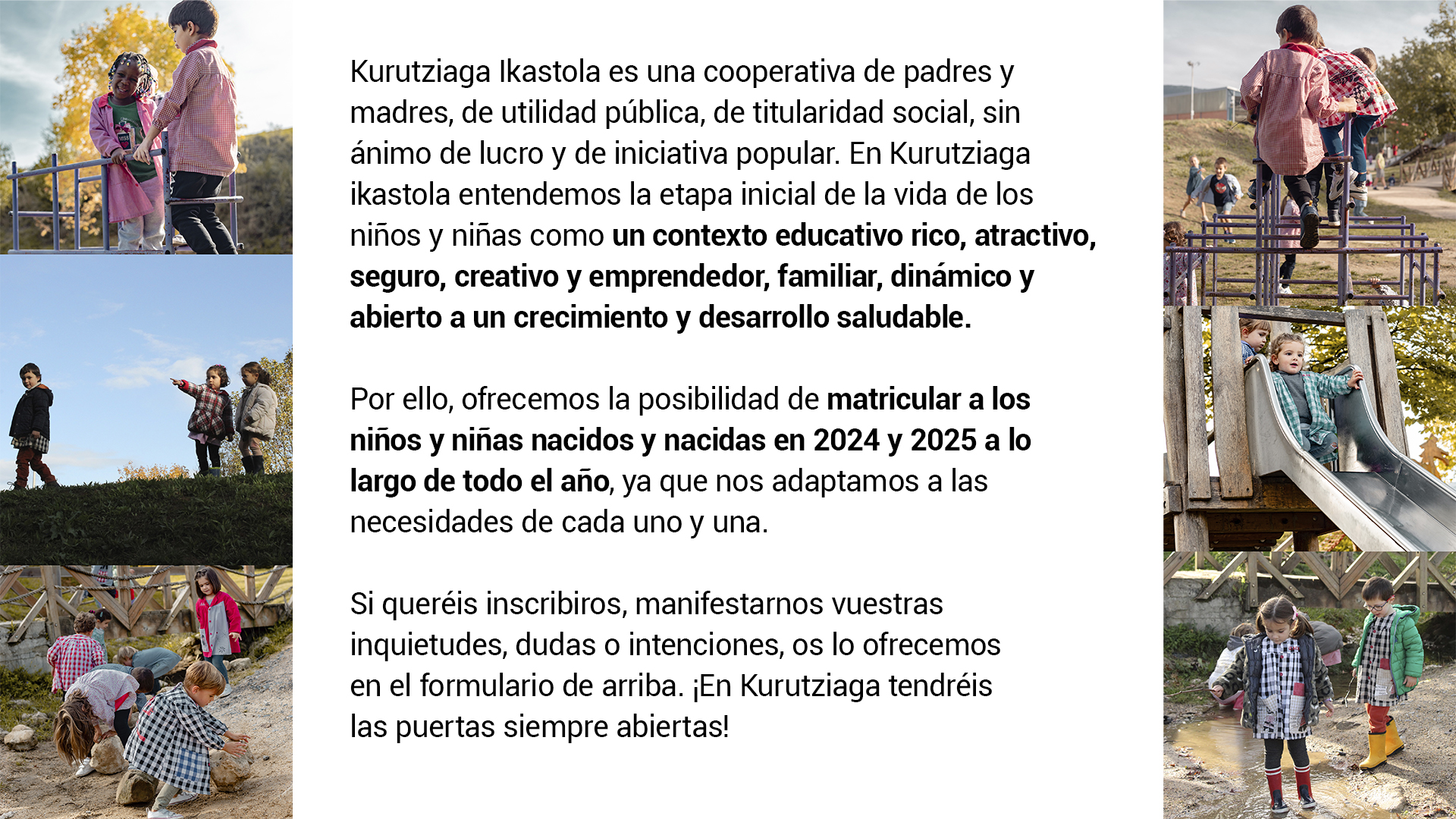 Kurutziaga Ikastola es una cooperativa de padres y madres, de utilidad pública, de titularidad social, sin ánimo de lucro y de iniciativa popular. En Kurutziaga ikastola entendemos la etapa inicial de la vida de los niños y niñas como un contexto educativo rico, atractivo, seguro, creativo y emprendedor, familiar, dinámico y abierto a un crecimiento y desarrollo saludable.

Por ello, ofrecemos la posibilidad de matricular a los niños y niñas nacidos y nacidas en 2024 y 2025 a lo largo de todo el año, ya que nos adaptamos a las necesidades de cada uno y una.

Si queréis inscribiros, manifestarnos vuestras inquietudes, dudas o intenciones, os lo ofrecemos en el formulario de arriba. ¡En Kurutziaga tendréis las puertas siempre abiertas!